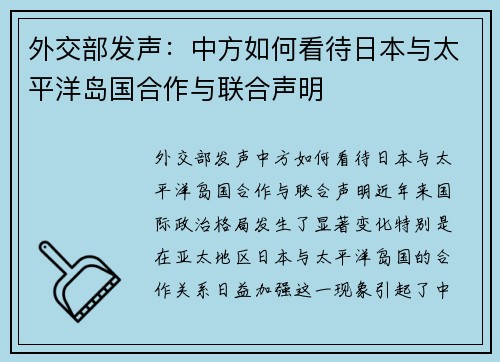 外交部发声：中方如何看待日本与太平洋岛国合作与联合声明

外交部发声中方如何看待日本与太平洋岛国合作与联合声明近年来国际政治格局发生了显著变化特别是在亚太地区日本与太平洋岛国的合作关系日益加强这一现象引起了中